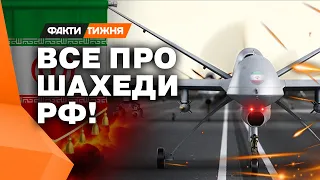 ФАКТИ ТИЖНЯ

ВСЕ ПРО ШАХЕДИ РФ!